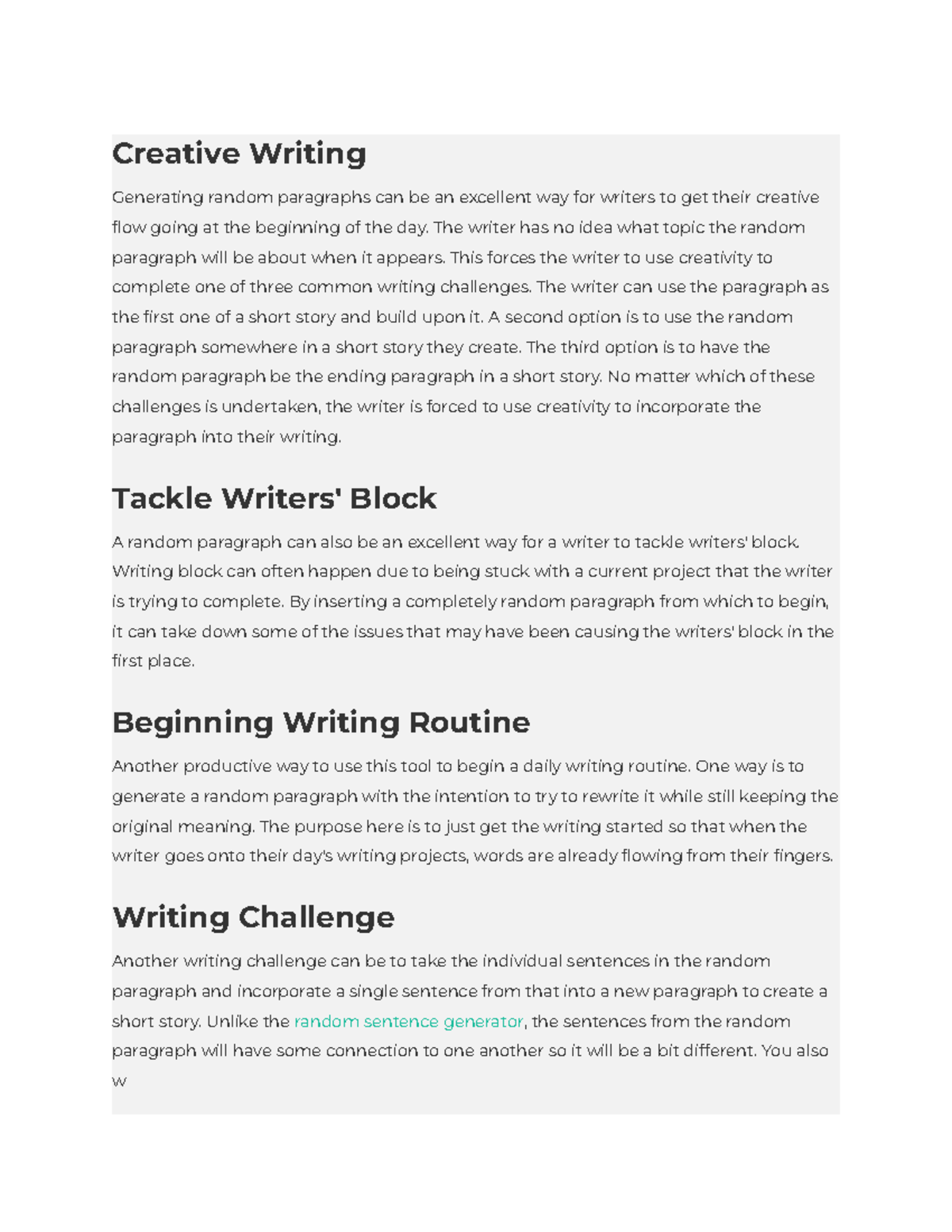 Creative Writing

Generating random paragraphs can be an excellent way for writers to get their creative flow going at the beginning of the day. The writer has no idea what topic the random paragraph will be about when it appears. This forces the writer to use creativity to complete one of three common writing challenges. The writer can use the paragraph as the first one of a short story and build upon it. A second option is to use the random paragraph somewhere in a short story they create. The third option is to have the random paragraph be the ending paragraph in a short story. No matter which of these challenges is undertaken, the writer is forced to use creativity to incorporate the paragraph into their writing.

Tackle Writers' Block

A random paragraph can also be an excellent way for a writer to tackle writers' block. Writing block can often happen due to being stuck with a current project that the writer is trying to complete. By inserting a completely random paragraph from which to begin, it can take down some of the issues that may have been causing the writers' block in the first place.

Beginning Writing Routine

Another productive way to use this tool to begin a daily writing routine. One way is to generate a random paragraph with the intention to try to rewrite it while still keeping the original meaning. The purpose here is to just get the writing started so that when the writer goes onto their day's writing projects, words are already flowing from their fingers.

Writing Challenge

Another writing challenge can be to take the individual sentences in the random paragraph and incorporate a single sentence from that into a new paragraph to create a short story. Unlike the random sentence generator, the sentences from the random paragraph will have some connection to one another so it will be a bit different. You also w